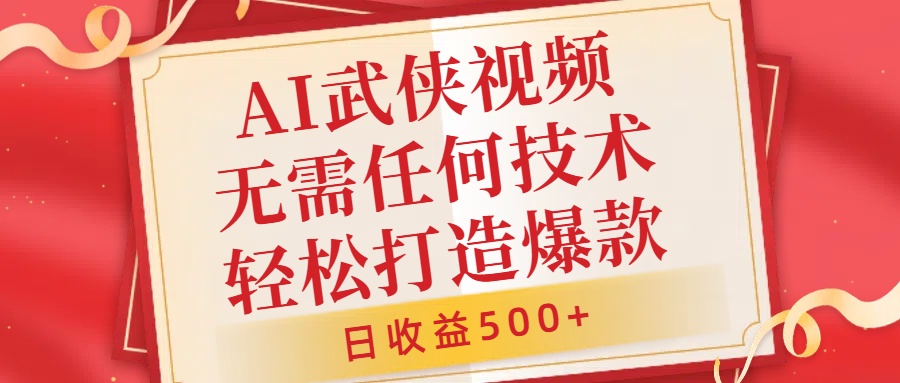 AI武侠视频
无需任何技术
轻松打造爆款

日收益500+